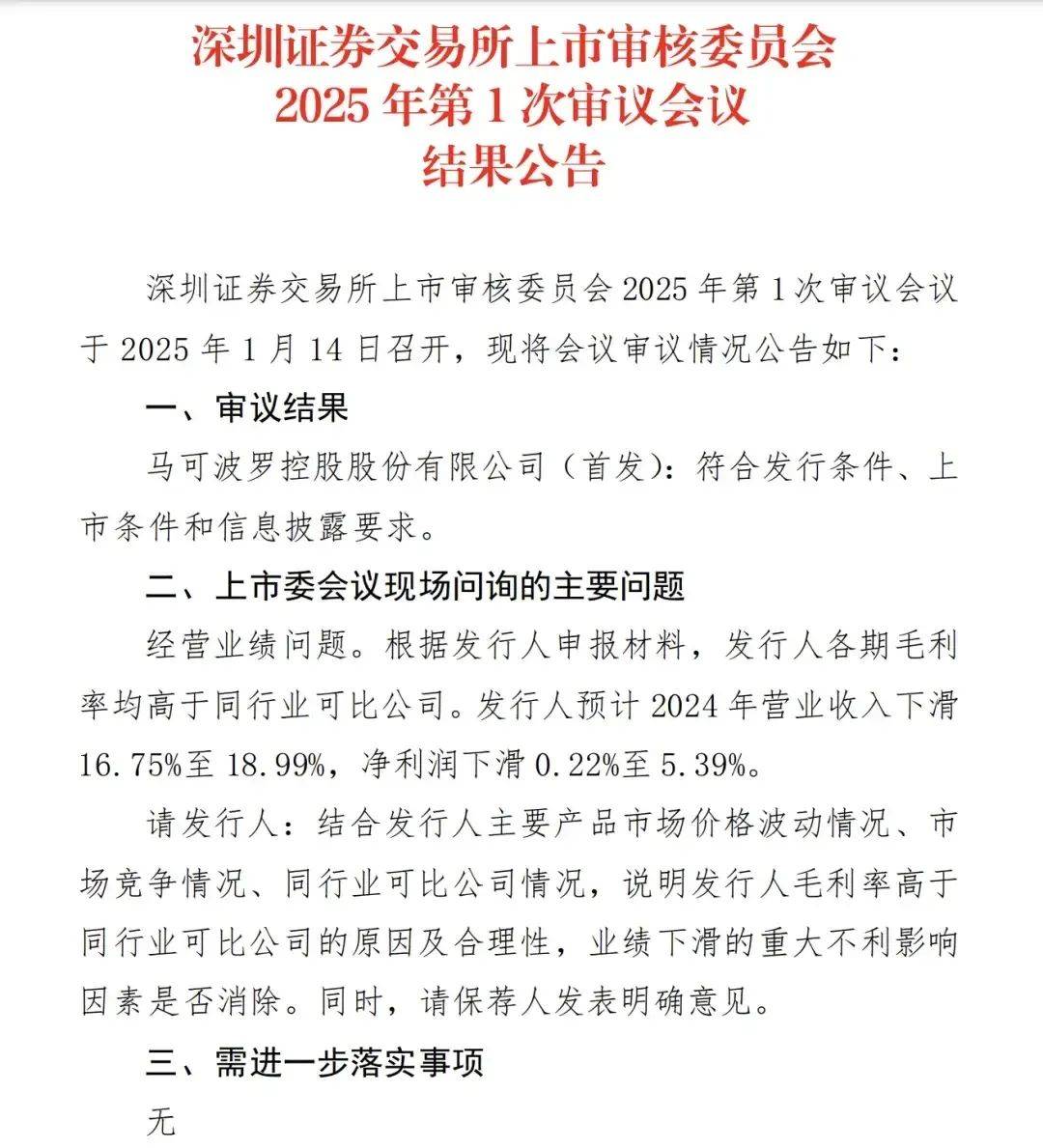 深圳证券交易所上市审核委员会
2025 年第 1 次审议会议
结果公告

深圳证券交易所上市审核委员会 2025 年第 1 次审议会议于 2025 年 1 月 14 日召开，现将会议审议情况公告如下：

一、审议结果

马可波罗控股股份有限公司（首发）：符合发行条件、上市条件和信息披露要求。

二、上市委会议现场问询的主要问题

经营业绩问题。根据发行人申报材料，发行人各期毛利率均高于同行业可比公司。发行人预计 2024 年营业收入下滑 16.75%至 18.99%，净利润下滑 0.22%至 5.39%。

请发行人：结合发行人主要产品市场价格波动情况、市场竞争情况、同行业可比公司情况，说明发行人毛利率高于同行业可比公司的原因及合理性，业绩下滑的重大不利影响因素是否消除。同时，请保荐人发表明确意见。

三、需进一步落实事项

无